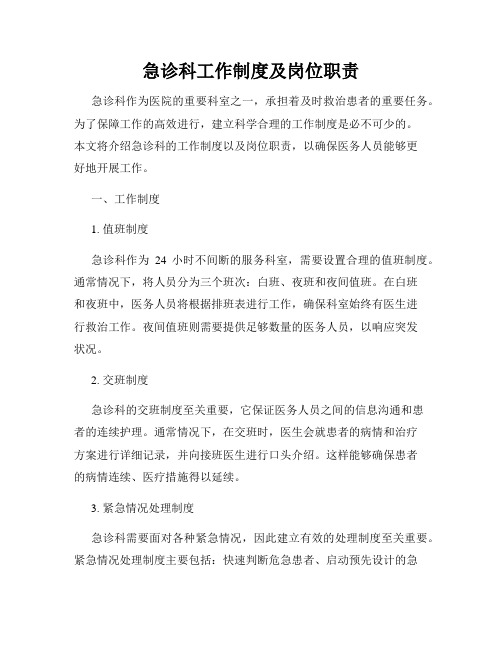 急诊科工作制度及岗位职责

急诊科作为医院的重要科室之一，承担着及时救治患者的重要任务。为了保障工作的高效进行，建立科学合理的工作制度是必不可少的。本文将介绍急诊科的工作制度以及岗位职责，以确保医务人员能够更好地开展工作。

一、工作制度

1. 值班制度

急诊科作为 24 小时不间断的服务科室，需要设置合理的值班制度。通常情况下，将人员分为三个班次：白班、夜班和夜间值班。在白班和夜班中，医务人员将根据排班表进行工作，确保科室始终有医生进行救治工作。夜间值班则需要提供足够数量的医务人员，以响应突发状况。

2. 交班制度

急诊科的交班制度至关重要，它保证医务人员之间的信息沟通和患者的连续护理。通常情况下，在交班时，医生会就患者的病情和治疗方案进行详细记录，并向接班医生进行口头介绍。这样能够确保患者的病情连续、医疗措施得以延续。

3. 紧急情况处理制度

急诊科需要面对各种紧急情况，因此建立有效的处理制度至关重要。紧急情况处理制度主要包括：快速判断危急患者、启动预先设计的急